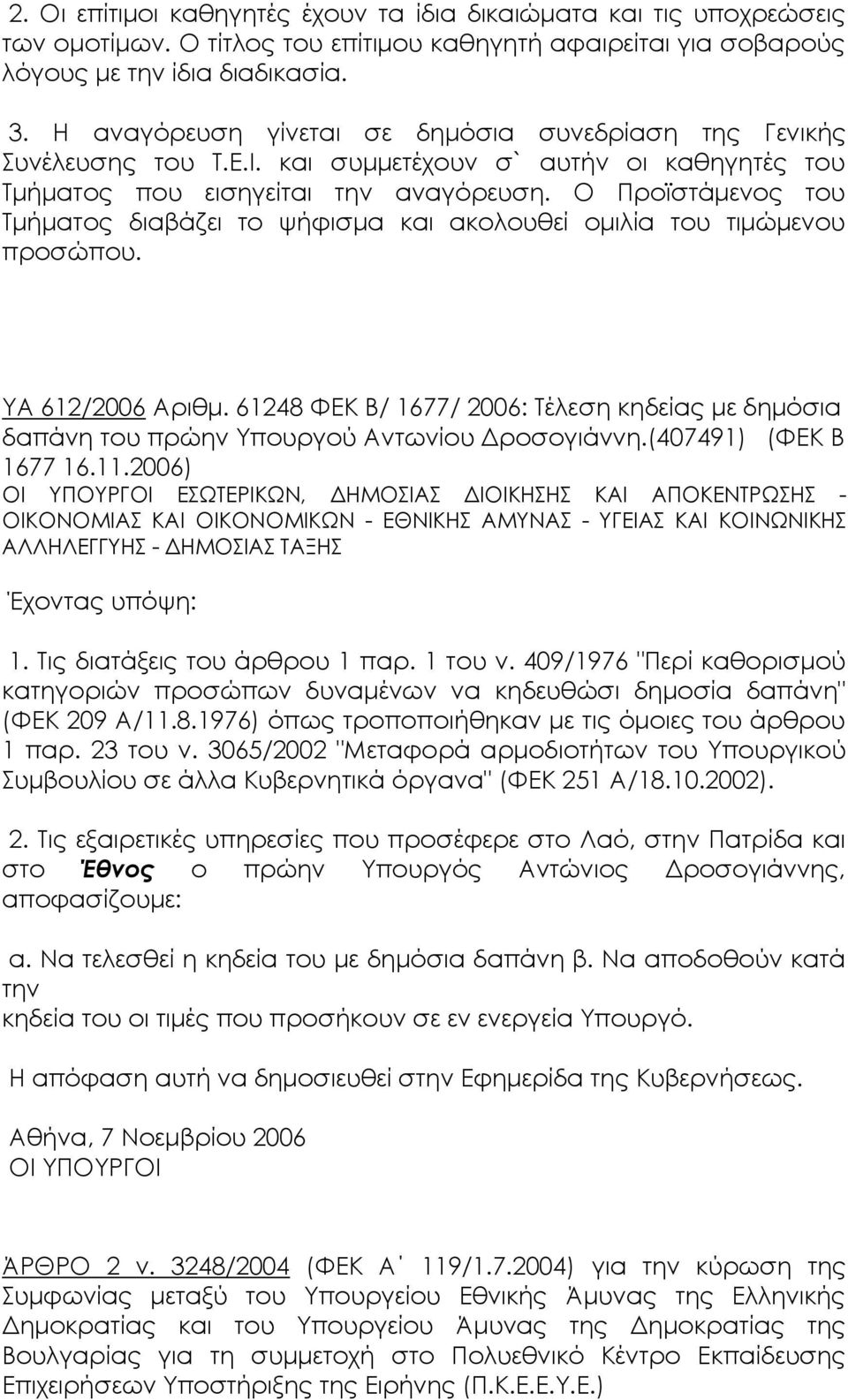 2. Οι επίτιμοι καθηγητές έχουν τα ίδια δικαιώματα και τις υποχρεώσεις των ομοτίμων. Ο τίτλος του επίτιμου καθηγητή αφαιρείται για σοβαρούς λόγους με την ίδια διαδικασία.

3. Η αναγόρευση γίνεται σε δημόσια συνεδρίαση της Γενικής Συνέλευσης του Τ.Ε.Ι. και συμμετέχουν σ` αυτήν οι καθηγητές του Τμήματος που εισηγείται την αναγόρευση. Ο Προϊστάμενος του Τμήματος διαβάζει το ψήφισμα και ακολουθεί ομιλία του τιμώμενου προσώπου.

ΥΑ 612/2006 Αριθμ. 61248 ΦΕΚ Β/ 1677/ 2006: Τέλεση κηδείας με δημόσια δαπάνη του πρώην Υπουργού Αντωνίου Δροσογιάννη.(407491) (ΦΕΚ Β 1677 16.11.2006)
ΟΙ ΥΠΟΥΡΓΟΙ ΕΣΩΤΕΡΙΚΩΝ, ΔΗΜΟΣΙΑΣ ΔΙΟΙΚΗΣΗΣ ΚΑΙ ΑΠΟΚΕΝΤΡΩΣΗΣ - ΟΙΚΟΝΟΜΙΑΣ ΚΑΙ ΟΙΚΟΝΟΜΙΚΩΝ - ΕΘΝΙΚΗΣ ΑΜΥΝΑΣ - ΥΓΕΙΑΣ ΚΑΙ ΚΟΙΝΩΝΙΚΗΣ ΑΛΛΗΛΕΓΓΥΗΣ - ΔΗΜΟΣΙΑΣ ΤΑΞΗΣ

Έχοντας υπόψη:

1. Τις διατάξεις του άρθρου 1 παρ. 1 του ν. 409/1976 "Περί καθορισμού κατηγοριών προσώπων δυναμένων να κηδευθώσι δημοσία δαπάνη" (ΦΕΚ 209 Α/11.8.1976) όπως τροποποιήθηκαν με τις όμοιες του άρθρου 1 παρ. 23 του ν. 3065/2002 "Μεταφορά αρμοδιοτήτων του Υπουργικού Συμβουλίου σε άλλα Κυβερνητικά όργανα" (ΦΕΚ 251 Α/18.10.2002).

2. Τις εξαιρετικές υπηρεσίες που προσέφερε στο Λαό, στην Πατρίδα και στο Έθνος ο πρώην Υπουργός Αντώνιος Δροσογιάννης, αποφασίζουμε:

α. Να τελεσθεί η κηδεία του με δημόσια δαπάνη β. Να αποδοθούν κατά την
κηδεία του οι τιμές που προσήκουν σε εν ενεργεία Υπουργό.

Η απόφαση αυτή να δημοσιευθεί στην Εφημερίδα της Κυβερνήσεως.

Αθήνα, 7 Νοεμβρίου 2006
ΟΙ ΥΠΟΥΡΓΟΙ

ΆΡΘΡΟ 2 ν. 3248/2004 (ΦΕΚ Α΄ 119/1.7.2004) για την κύρωση της Συμφωνίας μεταξύ του Υπουργείου Εθνικής Άμυνας της Ελληνικής Δημοκρατίας και του Υπουργείου Άμυνας της Δημοκρατίας της Βουλγαρίας για τη συμμετοχή στο Πολυεθνικό Κέντρο Εκπαίδευσης Επιχειρήσεων Υποστήριξης της Ειρήνης (Π.Κ.Ε.Ε.Υ.Ε.)